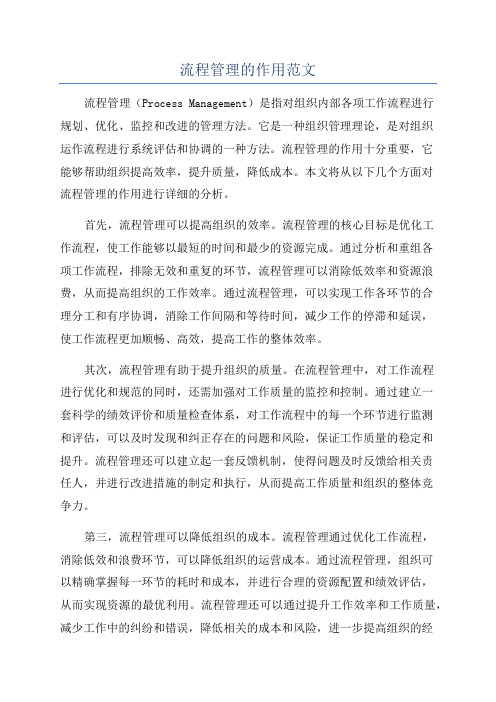 流程管理的作用范文

流程管理（Process Management）是指对组织内部各项工作流程进行规划、优化、监控和改进的管理方法。它是一种组织管理理论，是对组织运作流程进行系统评估和协调的一种方法。流程管理的作用十分重要，它能够帮助组织提高效率，提升质量，降低成本。本文将从以下几个方面对流程管理的作用进行详细的分析。

首先，流程管理可以提高组织的效率。流程管理的核心目标是优化工作流程，使工作能够以最短的时间和最少的资源完成。通过分析和重组各项工作流程，排除无效和重复的环节，流程管理可以消除低效率和资源浪费，从而提高组织的工作效率。通过流程管理，可以实现工作各环节的合理分工和有序协调，消除工作间隔和等待时间，减少工作的停滞和延误，使工作流程更加顺畅、高效，提高工作的整体效率。

其次，流程管理有助于提升组织的质量。在流程管理中，对工作流程进行优化和规范的同时，还需加强对工作质量的监控和控制。通过建立一套科学的绩效评价和质量检查体系，对工作流程中的每一个环节进行监测和评估，可以及时发现和纠正存在的问题和风险，保证工作质量的稳定和提升。流程管理还可以建立起一套反馈机制，使得问题及时反馈给相关责任人，并进行改进措施的制定和执行，从而提高工作质量和组织的整体竞争力。

第三，流程管理可以降低组织的成本。流程管理通过优化工作流程，消除低效和浪费环节，可以降低组织的运营成本。通过流程管理，组织可以精确掌握每一环节的耗时和成本，并进行合理的资源配置和绩效评估，从而实现资源的最优利用。流程管理还可以通过提升工作效率和工作质量，减少工作中的纠纷和错误，降低相关的成本和风险，进一步提高组织的经